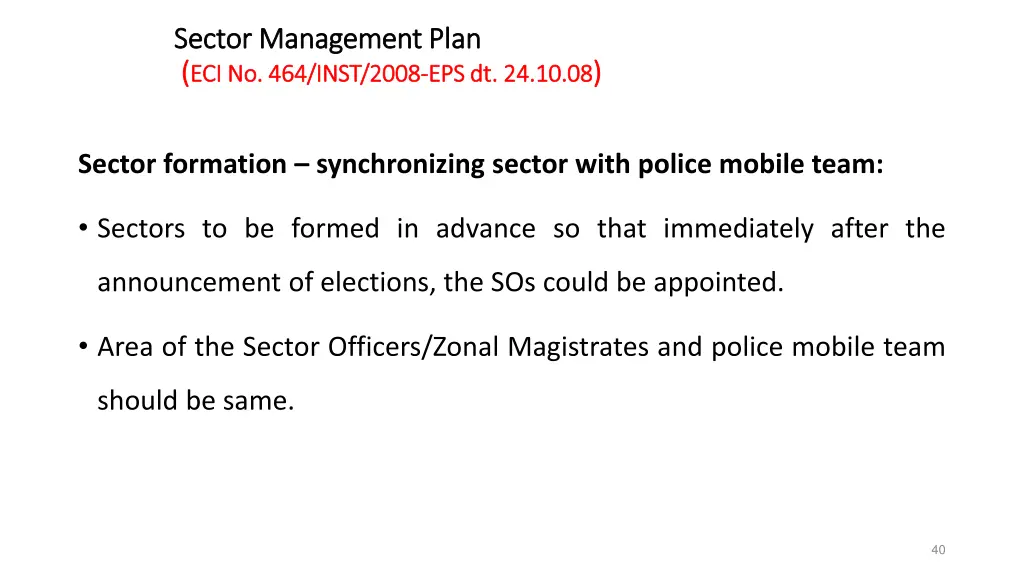 Sector Management Plan
(ECI No. 464/INST/2008-EPS dt. 24.10.08)

Sector formation – synchronizing sector with police mobile team:

• Sectors to be formed in advance so that immediately after the announcement of elections, the SOs could be appointed.

• Area of the Sector Officers/Zonal Magistrates and police mobile team should be same.

40